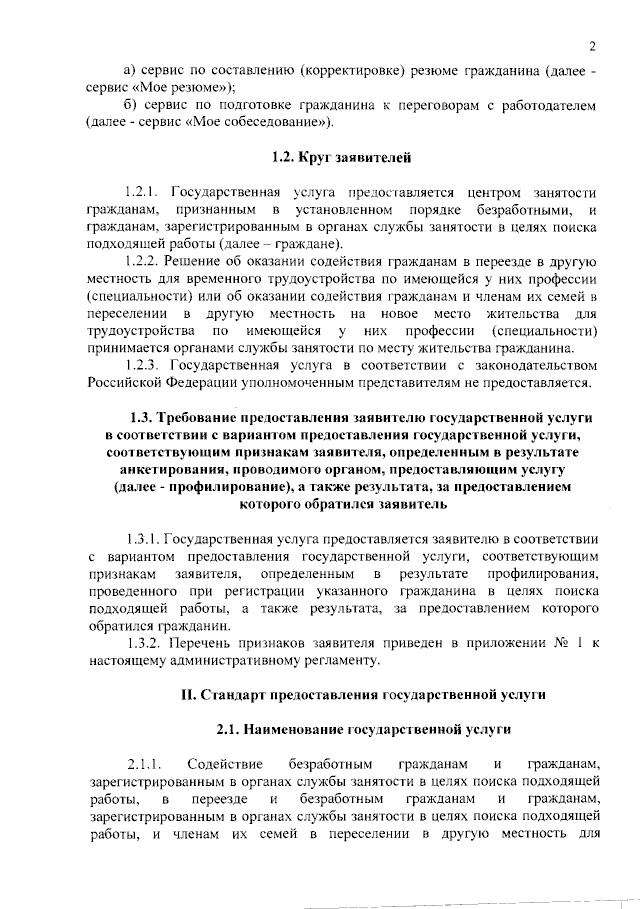 2

а) сервис по составлению (корректировке) резюме гражданина (далее - сервис «Мое резюме»);

б) сервис по подготовке гражданина к переговорам с работодателем (далее - сервис «Мое собеседование»).

1.2. Круг заявителей

1.2.1. Государственная услуга предоставляется центром занятости гражданам, признанным в установленном порядке безработными, и гражданам, зарегистрированным в органах службы занятости в целях поиска подходящей работы (далее – граждане).

1.2.2. Решение об оказании содействия гражданам в переезде в другую местность для временного трудоустройства по имеющейся у них профессии (специальности) или об оказании содействия гражданам и членам их семей в переселении в другую местность на новое место жительства для трудоустройства по имеющейся у них профессии (специальности) принимается органами службы занятости по месту жительства гражданина.

1.2.3. Государственная услуга в соответствии с законодательством Российской Федерации уполномоченным представителям не предоставляется.

1.3. Требование предоставления заявителю государственной услуги в соответствии с вариантом предоставления государственной услуги, соответствующим признакам заявителя, определенным в результате анкетирования, проводимого органом, предоставляющим услугу (далее - профилирование), а также результата, за предоставлением которого обратился заявитель

1.3.1. Государственная услуга предоставляется заявителю в соответствии с вариантом предоставления государственной услуги, соответствующим признакам заявителя, определенным в результате профилирования, проведенного при регистрации указанного гражданина в целях поиска подходящей работы, а также результата, за предоставлением которого обратился гражданин.

1.3.2. Перечень признаков заявителя приведен в приложении № 1 к настоящему административному регламенту.

II. Стандарт предоставления государственной услуги

2.1. Наименование государственной услуги

2.1.1. Содействие безработным гражданам и гражданам, зарегистрированным в органах службы занятости в целях поиска подходящей работы, в переезде и безработным гражданам и гражданам, зарегистрированным в органах службы занятости в целях поиска подходящей работы, и членам их семей в переселении в другую местность для